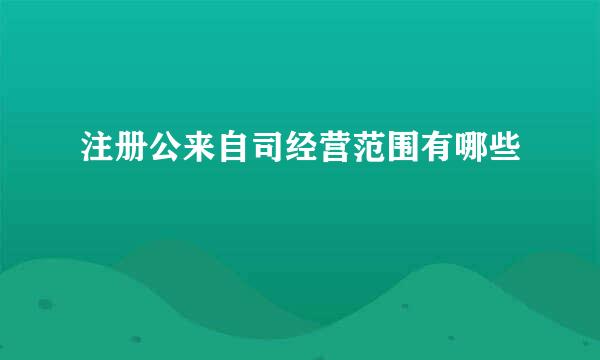 注册公来自司经营范围有哪些